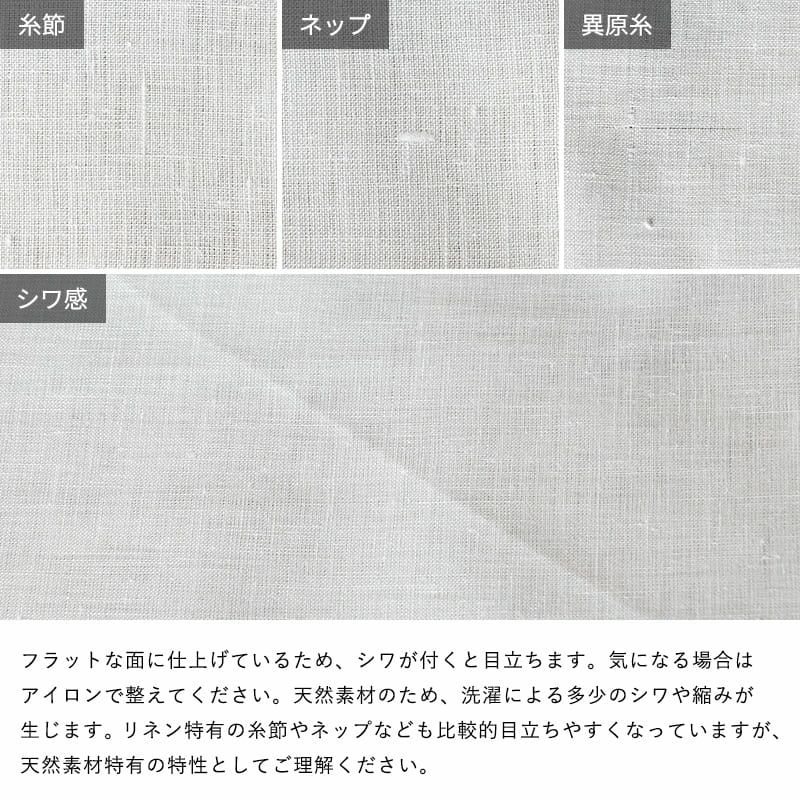 糸節

ネップ

異原糸

シワ感

フラットな面に仕上げているため、シワが付くと目立ちます。気になる場合はアイロンで整えてください。天然素材のため、洗濯による多少のシワや縮みが生じます。リネン特有の糸節やネップなども比較的目立ちやすくなっていますが、天然素材特有の特性としてご理解ください。